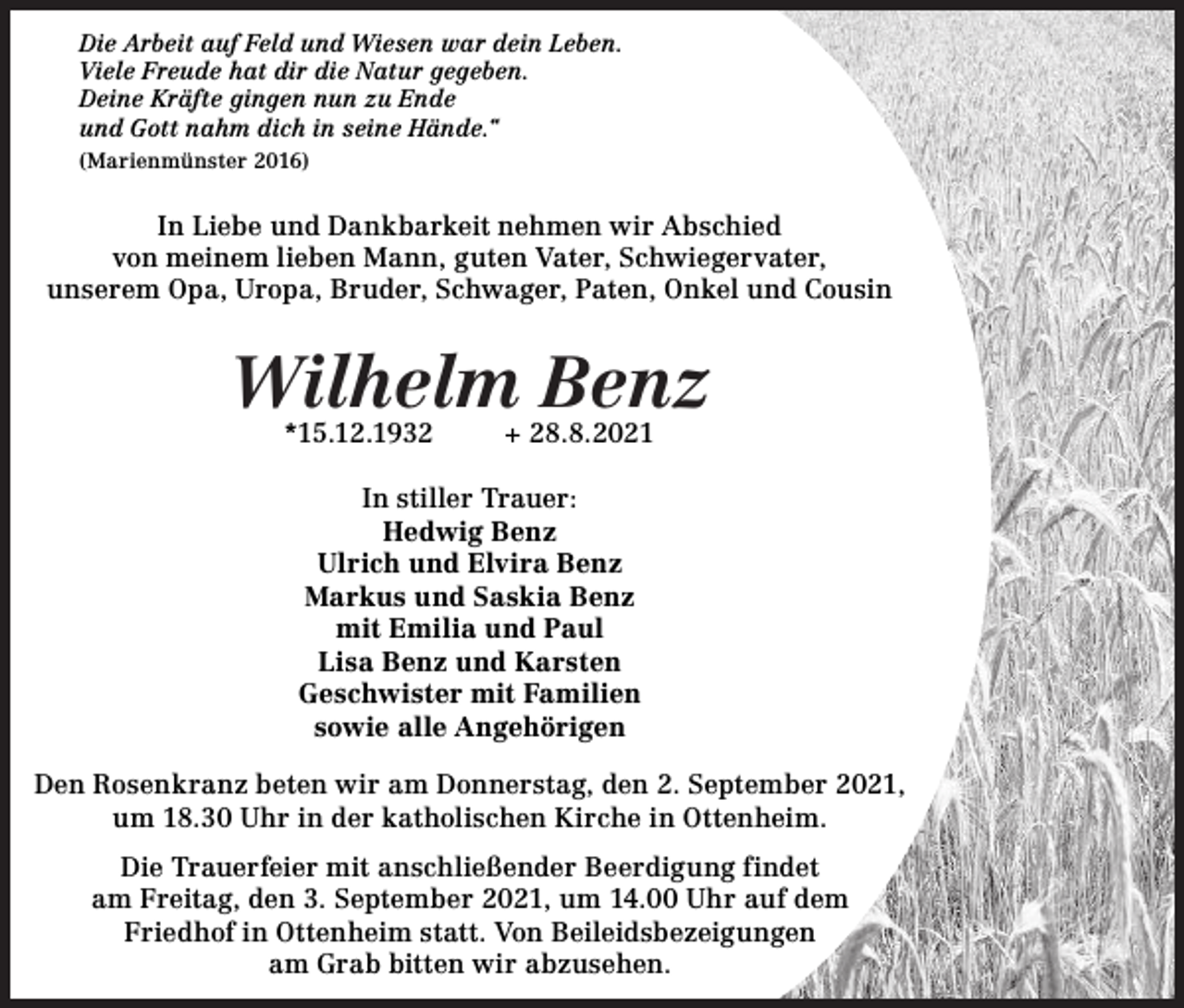 Die Arbeit auf Feld und Wiesen war dein Leben.
Viele Freude hat dir die Natur gegeben.
Deine Kräfte gingen nun zu Ende
und Gott nahm dich in seine Hände."
(Marienmünster 2016)

In Liebe und Dankbarkeit nehmen wir Abschied von meinem lieben Mann, guten Vater, Schwiegervater, unserem Opa, Uropa, Bruder, Schwager, Paten, Onkel und Cousin

Wilhelm Benz
*15.12.1932 + 28.8.2021

In stiller Trauer:
Hedwig Benz
Ulrich und Elvira Benz
Markus und Saskia Benz
mit Emilia und Paul
Lisa Benz und Karsten
Geschwister mit Familien
sowie alle Angehörigen

Den Rosenkranz beten wir am Donnerstag, den 2. September 2021, um 18.30 Uhr in der katholischen Kirche in Ottenheim.

Die Trauerfeier mit anschließender Beerdigung findet am Freitag, den 3. September 2021, um 14.00 Uhr auf dem Friedhof in Ottenheim statt. Von Beileidsbezeigungen am Grab bitten wir abzusehen.